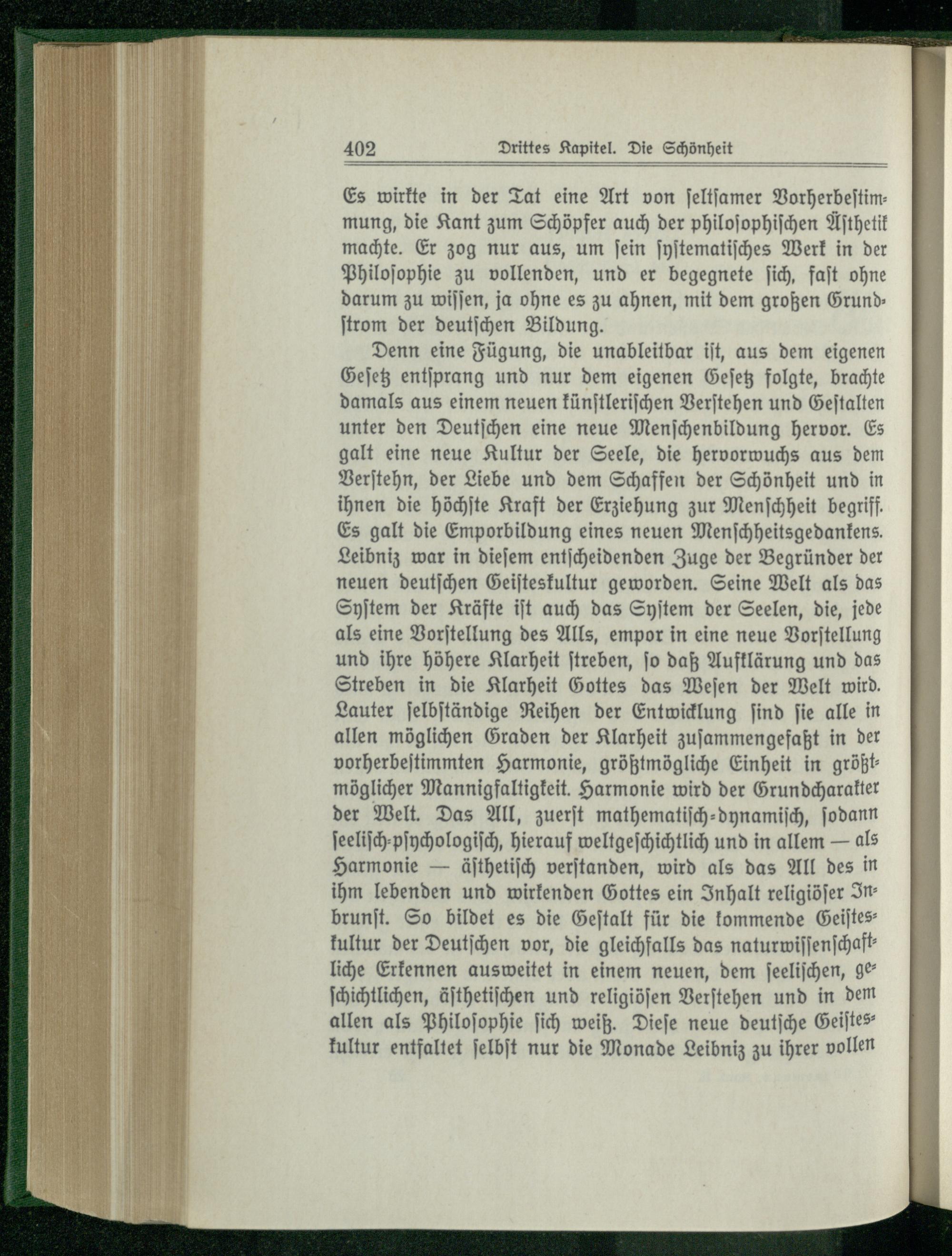 402 Drittes Kapitel. Die Schönheit

Es wirkte in der Tat eine Art von seltsamer Vorherbestimmung, die Kant zum Schöpfer auch der philosophischen Ästhetik machte. Er zog nur aus, um sein systematisches Werk in der Philosophie zu vollenden, und er begegnete sich, fast ohne darum zu wissen, ja ohne es zu ahnen, mit dem großen Grundstrom der deutschen Bildung.

Denn eine Fügung, die unableitbar ist, aus dem eigenen Gesetz entsprang und nur dem eigenen Gesetz folgte, brachte damals aus einem neuen künstlerischen Verstehen und Gestalten unter den Deutschen eine neue Menschenbildung hervor. Es galt eine neue Kultur der Seele, die hervorwuchs aus dem Verstehn, der Liebe und dem Schaffen der Schönheit und in ihnen die höchste Kraft der Erziehung zur Menschheit begriff. Es galt die Emporbildung eines neuen Menschheitsgedankens. Leibniz war in diesem entscheidenden Zuge der Begründer der neuen deutschen Geisteskultur geworden. Seine Welt als das System der Kräfte ist auch das System der Seelen, die, jede als eine Vorstellung des Alls, empor in eine neue Vorstellung und ihre höhere Klarheit streben, so daß Aufklärung und das Streben in die Klarheit Gottes das Wesen der Welt wird. Lauter selbständige Reihen der Entwicklung sind sie alle in allen möglichen Graden der Klarheit zusammengefaßt in der vorherbestimmten Harmonie, größtmögliche Einheit in größtmöglicher Mannigfaltigkeit. Harmonie wird der Grundcharakter der Welt. Das All, zuerst mathematisch-dynamisch, sodann seelisch-psychologisch, hierauf weltgeschichtlich und in allem — als Harmonie — ästhetisch verstanden, wird als das All des in ihm lebenden und wirkenden Gottes ein Inhalt religiöser Inbrunst. So bildet es die Gestalt für die kommende Geisteskultur der Deutschen vor, die gleichfalls das naturwissenschaftliche Erkennen ausweitet in einem neuen, dem seelischen, geschichtlichen, ästhetischen und religiösen Verstehen und in dem allen als Philosophie sich weiß. Diese neue deutsche Geisteskultur entfaltet selbst nur die Monade Leibniz zu ihrer vollen